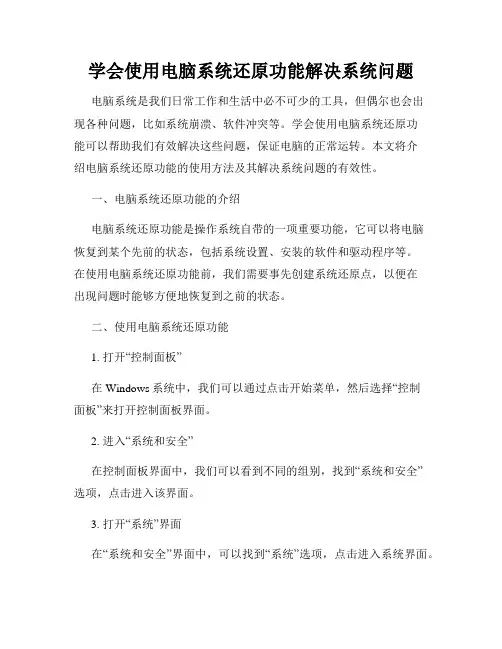 学会使用电脑系统还原功能解决系统问题

电脑系统是我们日常工作和生活中必不可少的工具，但偶尔也会出现各种问题，比如系统崩溃、软件冲突等。学会使用电脑系统还原功能可以帮助我们有效解决这些问题，保证电脑的正常运转。本文将介绍电脑系统还原功能的使用方法及其解决系统问题的有效性。

一、电脑系统还原功能的介绍

电脑系统还原功能是操作系统自带的一项重要功能，它可以将电脑恢复到某个先前的状态，包括系统设置、安装的软件和驱动程序等。在使用电脑系统还原功能前，我们需要事先创建系统还原点，以便在出现问题时能够方便地恢复到之前的状态。

二、使用电脑系统还原功能

1. 打开“控制面板”

在 Windows 系统中，我们可以通过点击开始菜单，然后选择“控制面板”来打开控制面板界面。

2. 进入“系统和安全”

在控制面板界面中，我们可以看到不同的组别，找到“系统和安全”选项，点击进入该界面。

3. 打开“系统”界面

在“系统和安全”界面中，可以找到“系统”选项，点击进入系统界面。